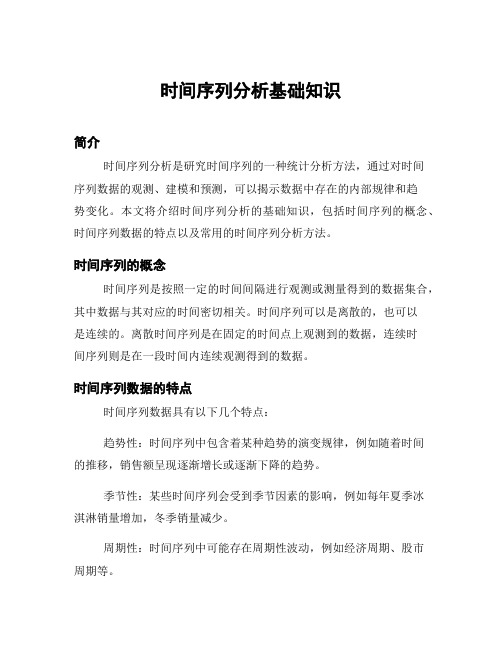 时间序列分析基础知识

简介

时间序列分析是研究时间序列的一种统计分析方法，通过对时间序列数据的观测、建模和预测，可以揭示数据中存在的内部规律和趋势变化。本文将介绍时间序列分析的基础知识，包括时间序列的概念、时间序列数据的特点以及常用的时间序列分析方法。

时间序列的概念

时间序列是按照一定的时间间隔进行观测或测量得到的数据集合，其中数据与其对应的时间密切相关。时间序列可以是离散的，也可以是连续的。离散时间序列是在固定的时间点上观测到的数据，连续时间序列则是在一段时间内连续观测得到的数据。

时间序列数据的特点

时间序列数据具有以下几个特点：

趋势性：时间序列中包含着某种趋势的演变规律，例如随着时间的推移，销售额呈现逐渐增长或逐渐下降的趋势。

季节性：某些时间序列会受到季节因素的影响，例如每年夏季冰淇淋销量增加，冬季销量减少。

周期性：时间序列中可能存在周期性波动，例如经济周期、股市周期等。